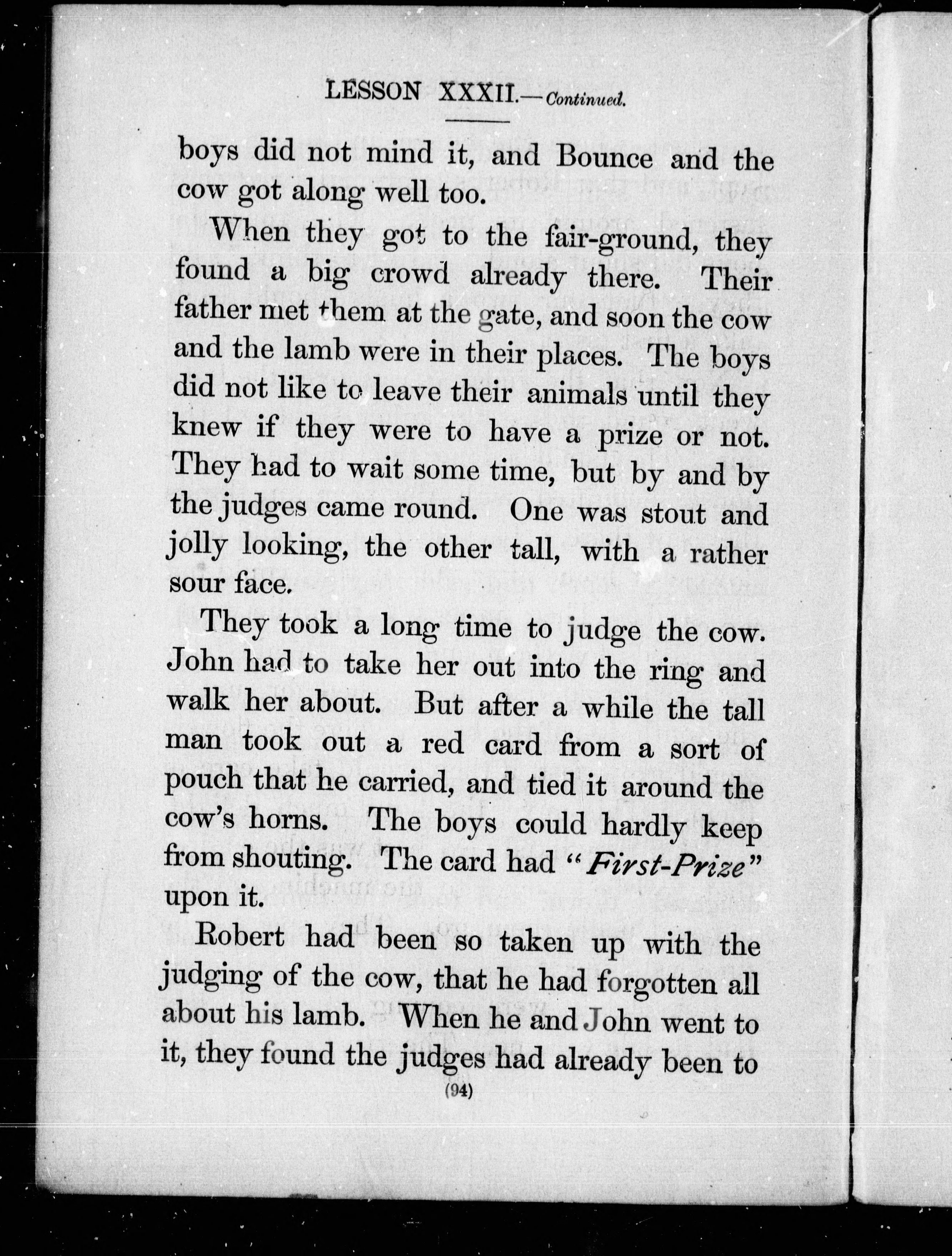 LESSON XXXII.—Continued.

boys did not mind it, and Bounce and the cow got along well too.

When they got to the fair-ground, they found a big crowd already there. Their father met them at the gate, and soon the cow and the lamb were in their places. The boys did not like to leave their animals until they knew if they were to have a prize or not. They had to wait some time, but by and by the judges came round. One was stout and jolly looking, the other tall, with a rather sour face.

They took a long time to judge the cow. John had to take her out into the ring and walk her about. But after a while the tall man took out a red card from a sort of pouch that he carried, and tied it around the cow's horns. The boys could hardly keep from shouting. The card had "First-Prize" upon it.

Robert had been so taken up with the judging of the cow, that he had forgotten all about his lamb. When he and John went to it, they found the judges had already been to

(94)